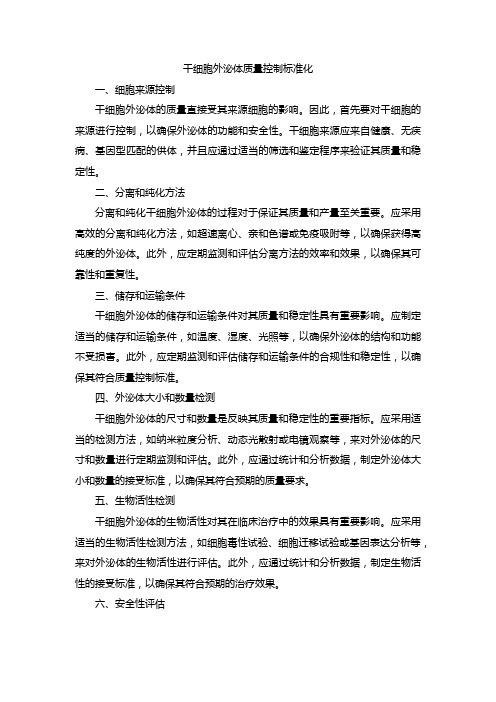 干细胞外泌体质量控制标准化

一、细胞来源控制

干细胞外泌体的质量直接受其来源细胞的影响。因此，首先要对干细胞的来源进行控制，以确保外泌体的功能和安全性。干细胞来源应来自健康、无疾病、基因型匹配的供体，并且应通过适当的筛选和鉴定程序来验证其质量和稳定性。

二、分离和纯化方法

分离和纯化干细胞外泌体的过程对于保证其质量和产量至关重要。应采用高效的分离和纯化方法，如超速离心、亲和色谱或免疫吸附等，以确保获得高纯度的外泌体。此外，应定期监测和评估分离方法的效率和效果，以确保其可靠性和重复性。

三、储存和运输条件

干细胞外泌体的储存和运输条件对其质量和稳定性具有重要影响。应制定适当的储存和运输条件，如温度、湿度、光照等，以确保外泌体的结构和功能不受损害。此外，应定期监测和评估储存和运输条件的合规性和稳定性，以确保其符合质量控制标准。

四、外泌体大小和数量检测

干细胞外泌体的尺寸和数量是反映其质量和稳定性的重要指标。应采用适当的检测方法，如纳米粒度分析、动态光散射或电镜观察等，来对外泌体的尺寸和数量进行定期监测和评估。此外，应通过统计和分析数据，制定外泌体大小和数量的接受标准，以确保其符合预期的质量要求。

五、生物活性检测

干细胞外泌体的生物活性对其在临床治疗中的效果具有重要影响。应采用适当的生物活性检测方法，如细胞毒性试验、细胞迁移试验或基因表达分析等，来对外泌体的生物活性进行评估。此外，应通过统计和分析数据，制定生物活性的接受标准，以确保其符合预期的治疗效果。

六、安全性评估